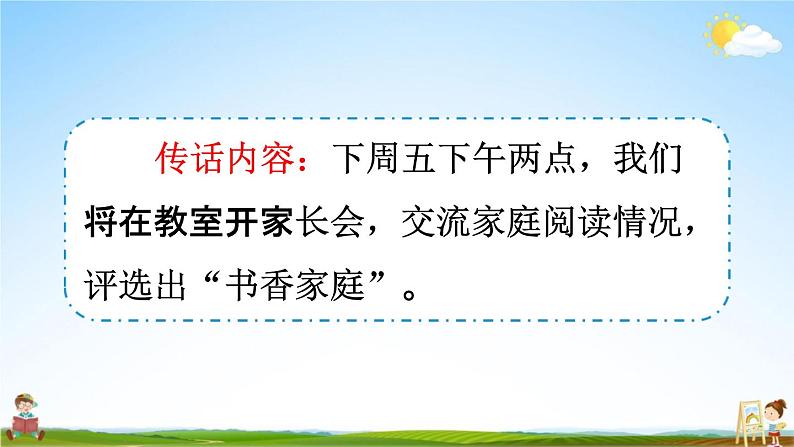 传话内容：下周五下午两点，我们将在教室开家长会，交流家庭阅读情况，评选出“书香家庭”。